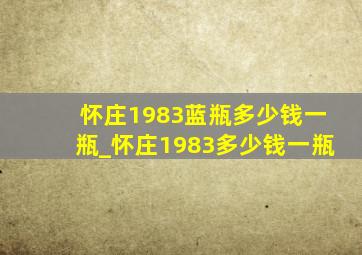 怀庄1983蓝瓶多少钱一瓶_怀庄1983多少钱一瓶